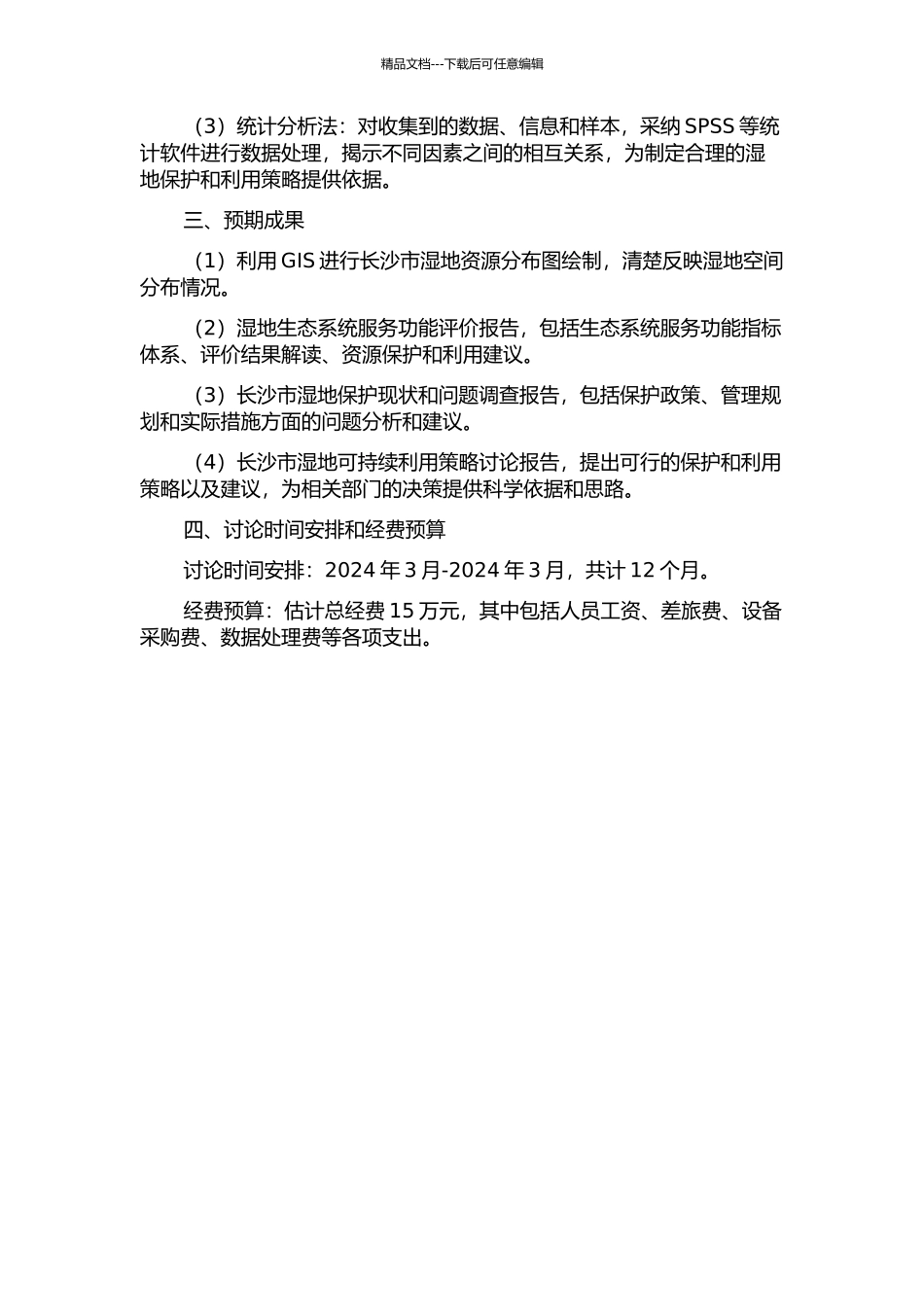 精品文档---下载后可任意编辑

（3）统计分析法：对收集到的数据、信息和样本，采纳 SPSS 等统计软件进行数据处理，揭示不同因素之间的相互关系，为制定合理的湿地保护和利用策略提供依据。

三、预期成果

（1）利用 GIS 进行长沙市湿地资源分布图绘制，清楚反映湿地空间分布情况。

（2）湿地生态系统服务功能评价报告，包括生态系统服务功能指标体系、评价结果解读、资源保护和利用建议。

（3）长沙市湿地保护现状和问题调查报告，包括保护政策、管理规划和实际措施方面的问题分析和建议。

（4）长沙市湿地可持续利用策略讨论报告，提出可行的保护和利用策略以及建议，为相关部门的决策提供科学依据和思路。

四、讨论时间安排和经费预算

讨论时间安排：2024 年 3 月-2024 年 3 月，共计 12 个月。

经费预算：估计总经费 15 万元，其中包括人员工资、差旅费、设备采购费、数据处理费等各项支出。